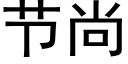 节尚